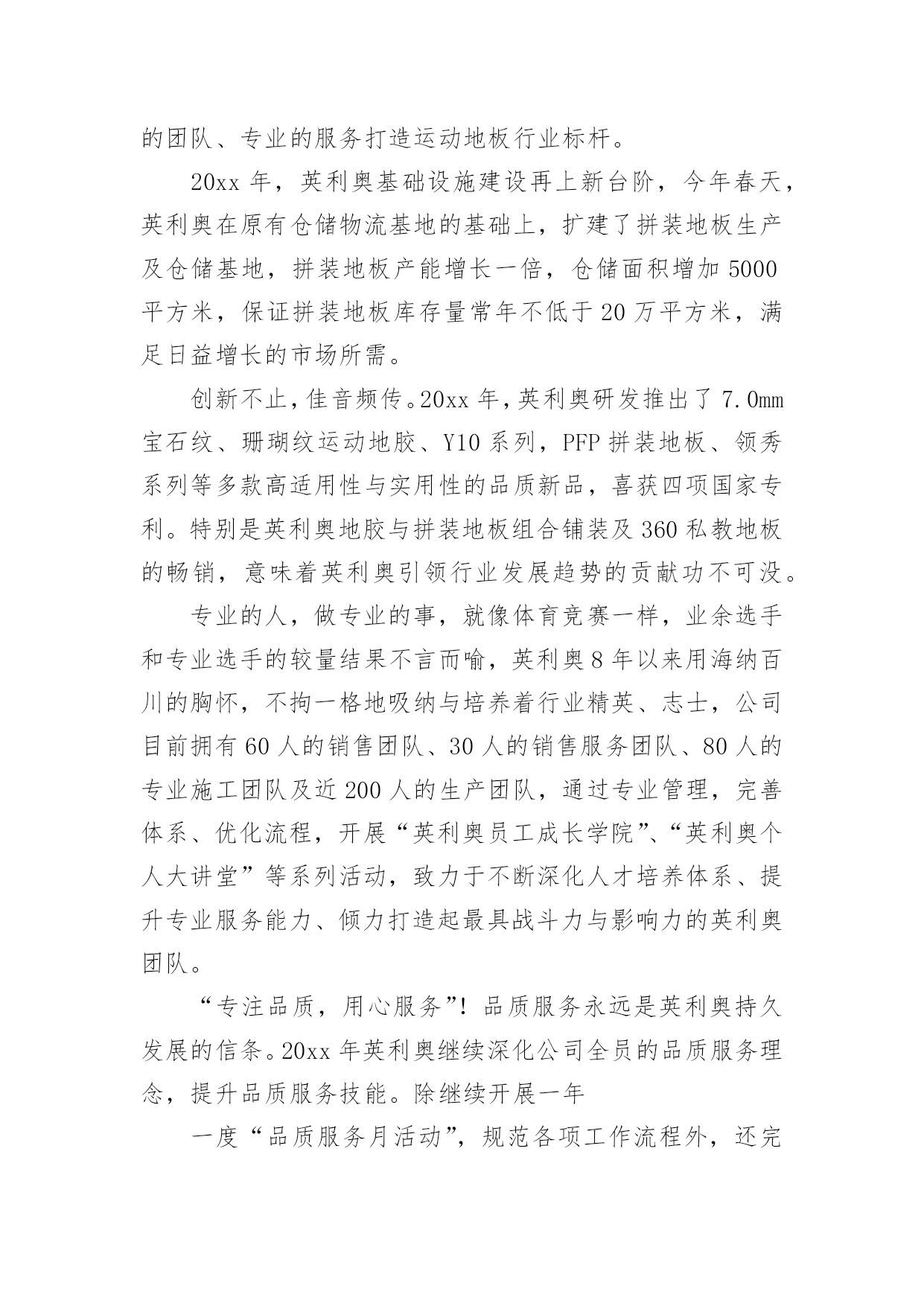 的团队、专业的服务打造运动地板行业标杆。

20xx 年，英利奥基础设施建设再上新台阶，今年春天，英利奥在原有仓储物流基地的基础上，扩建了拼装地板生产及仓储基地，拼装地板产能增长一倍，仓储面积增加 5000 平方米，保证拼装地板库存量常年不低于 20 万平方米，满足日益增长的市场所需。

创新不止，佳音频传。20xx 年，英利奥研发推出了 7.0mm 宝石纹、珊瑚纹运动地胶、Y10 系列，PFP 拼装地板、领秀系列等多款高适用性与实用性的品质新品，喜获四项国家专利。特别是英利奥地胶与拼装地板组合铺装及 360 私教地板的畅销，意味着英利奥引领行业发展趋势的贡献功不可没。

专业的人，做专业的事，就像体育竞赛一样，业余选手和专业选手的较量结果不言而喻，英利奥 8 年以来用海纳百川的胸怀，不拘一格地吸纳与培养着行业精英、志士，公司目前拥有 60 人的销售团队、30 人的销售服务团队、80 人的专业施工团队及近 200 人的生产团队，通过专业管理，完善体系、优化流程，开展“英利奥员工成长学院”、“英利奥个人大讲堂”等系列活动，致力于不断深化人才培养体系、提升专业服务能力、倾力打造起最具战斗力与影响力的英利奥团队。

“专注品质，用心服务”！品质服务永远是英利奥持久发展的信条。20xx 年英利奥继续深化公司全员的品质服务理念，提升品质服务技能。除继续开展一年

一度“品质服务月活动”，规范各项工作流程外，还完